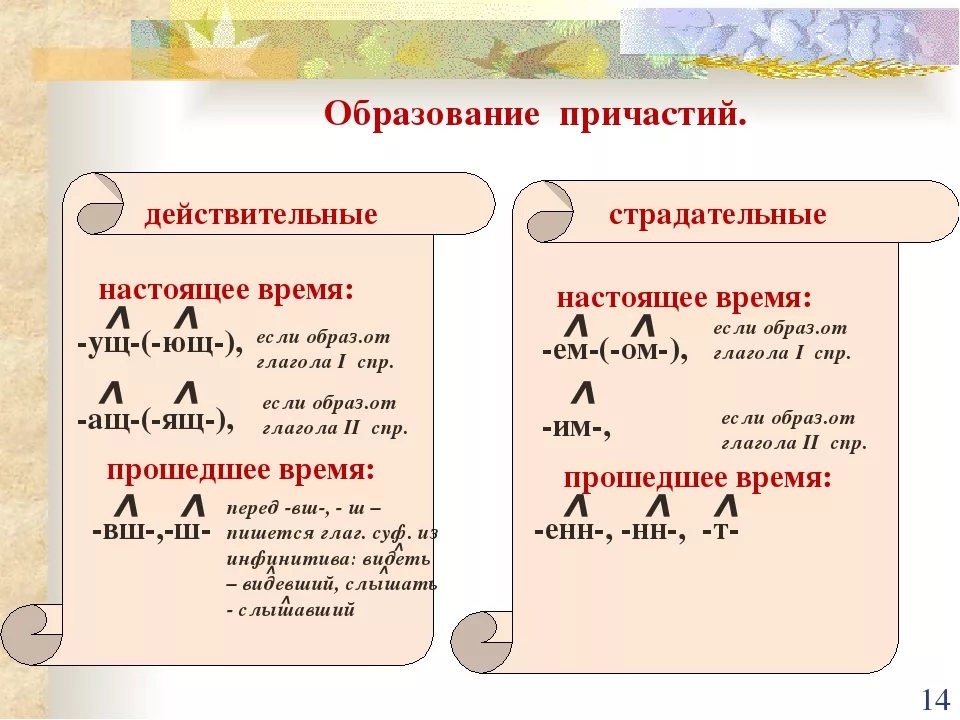 Образование причастий.

действительные

настоящее время:

-ущ-(-ющ-), если образ.от глагола I спр.

-ащ-(-ящ-), если образ.от глагола II спр.

прошедшее время:

-вш-,-ш- перед -вш-, - ш – пишется глаг. суф. из инфинитива: видеть – видевший, слышать - слышавший

страдательные

настоящее время:

-ем-(-ом-), если образ.от глагола I спр.

-им-, если образ.от глагола II спр.

прошедшее время:

-енн-, -нн-, -т-

14